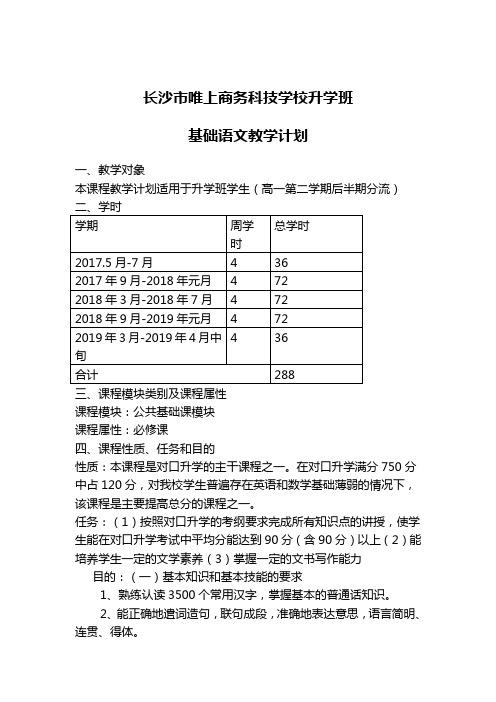 长沙市唯上商务科技学校升学班

基础语文教学计划

一、教学对象
本课程教学计划适用于升学班学生（高一第二学期后半期分流）
二、学时

| 学期 | 周学时 | 总学时 |
|---|---|---|
| 2017.5 月-7 月 | 4 | 36 |
| 2017 年 9 月-2018 年元月 | 4 | 72 |
| 2018 年 3 月-2018 年 7 月 | 4 | 72 |
| 2018 年 9 月-2019 年元月 | 4 | 72 |
| 2019 年 3 月-2019 年 4 月中旬 | 4 | 36 |
| 合计 | | 288 |

三、课程模块类别及课程属性
课程模块：公共基础课模块
课程属性：必修课
四、课程性质、任务和目的
性质：本课程是对口升学的主干课程之一。在对口升学满分 750 分中占 120 分，对我校学生普遍存在英语和数学基础薄弱的情况下，该课程是主要提高总分的课程之一。
任务：（1）按照对口升学的考纲要求完成所有知识点的讲授，使学生能在对口升学考试中平均分能达到 90 分（含 90 分）以上（2）能培养学生一定的文学素养（3）掌握一定的文书写作能力
目的：（一）基本知识和基本技能的要求
1、熟练认读 3500 个常用汉字，掌握基本的普通话知识。
2、能正确地遣词造句，联句成段，准确地表达意思，语言简明、连贯、得体。